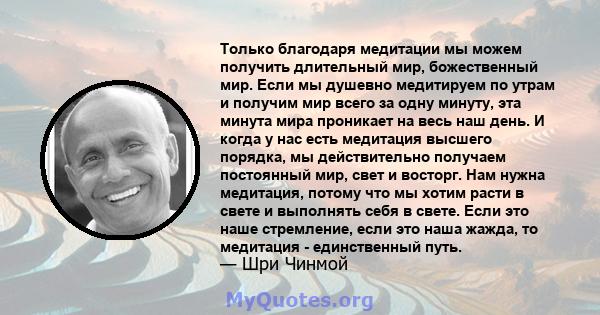 Только благодаря медитации мы можем получить длительный мир, божественный мир. Если мы душевно медитируем по утрам и получим мир всего за одну минуту, эта минута мира проникает на весь наш день. И когда у нас есть медитация высшего порядка, мы действительно получаем постоянный мир, свет и восторг. Нам нужна медитация, потому что мы хотим расти в свете и выполнять себя в свете. Если это наше стремление, если это наша жажда, то медитация - единственный путь.
— Шри Чинмой

MyQuotes.org